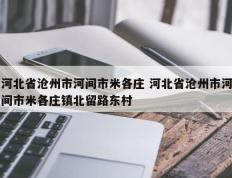 河北省沧州市河间市米各庄 河北省沧州市河间市米各庄镇北留路东村